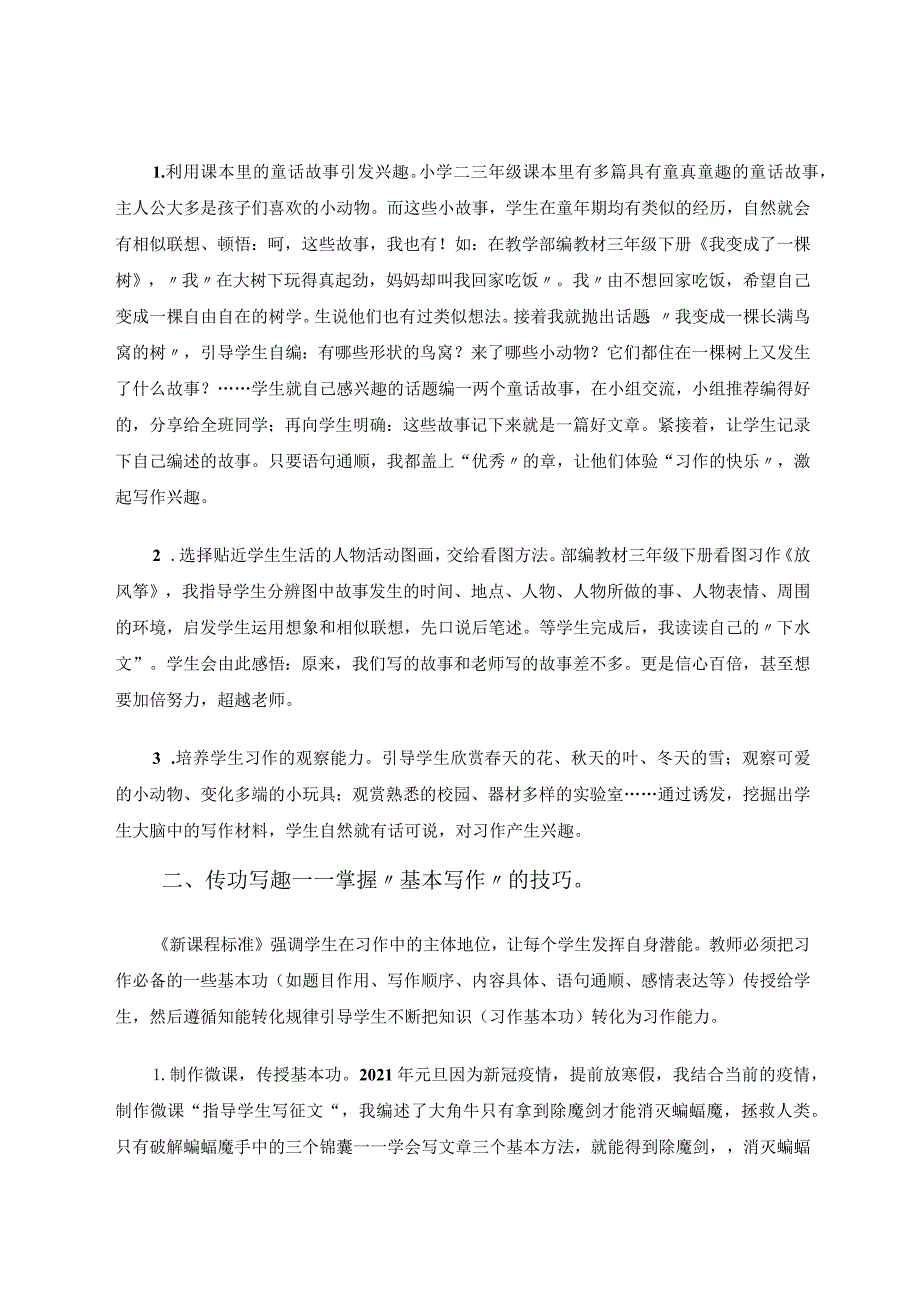 1.利用课本里的童话故事引发兴趣。小学二三年级课本里有多篇具有童真童趣的童话故事，主人公大多是孩子们喜欢的小动物。而这些小故事，学生在童年期均有类似的经历，自然就会有相似联想、顿悟：呵，这些故事，我也有！如：在教学部编教材三年级下册《我变成了一棵树》，〃我〃在大树下玩得真起劲，妈妈却叫我回家吃饭〃。我〃由不想回家吃饭，希望自己变成一棵自由自在的树学。生说他们也有过类似想法。接着我就抛出话题〃我变成一棵长满鸟窝的树〃，引导学生自编：有哪些形状的鸟窝？来了哪些小动物？它们都住在一棵树上又发生了什么故事？……学生就自己感兴趣的话题编一两个童话故事，在小组交流，小组推荐编得好的，分享给全班同学；再向学生明确：这些故事记下来就是一篇好文章。紧接着，让学生记录下自己编述的故事。只要语句通顺，我都盖上“优秀〃的章，让他们体验“习作的快乐〃，激起写作兴趣。

2 .选择贴近学生生活的人物活动图画，交给看图方法。部编教材三年级下册看图习作《放风筝》，我指导学生分辨图中故事发生的时间、地点、人物、人物所做的事、人物表情、周围的环境，启发学生运用想象和相似联想，先口说后笔述。等学生完成后，我读读自己的〃下水文”。学生会由此感悟：原来，我们写的故事和老师写的故事差不多。更是信心百倍，甚至想要加倍努力，超越老师。

3 .培养学生习作的观察能力。引导学生欣赏春天的花、秋天的叶、冬天的雪；观察可爱的小动物、变化多端的小玩具；观赏熟悉的校园、器材多样的实验室……通过诱发，挖掘出学生大脑中的写作材料，学生自然就有话可说，对习作产生兴趣。

二、传功写趣一一掌握〃基本写作〃的技巧。

《新课程标准》强调学生在习作中的主体地位，让每个学生发挥自身潜能。教师必须把习作必备的一些基本功（如题目作用、写作顺序、内容具体、语句通顺、感情表达等）传授给学生，然后遵循知能转化规律引导学生不断把知识（习作基本功）转化为习作能力。

1.制作微课，传授基本功。2021年元旦因为新冠疫情，提前放寒假，我结合当前的疫情，制作微课“指导学生写征文“，我编述了大角牛只有拿到除魔剑才能消灭蝙蝠魔，拯救人类。只有破解蝙蝠魔手中的三个锦囊一一学会写文章三个基本方法，就能得到除魔剑，，消灭蝙蝠